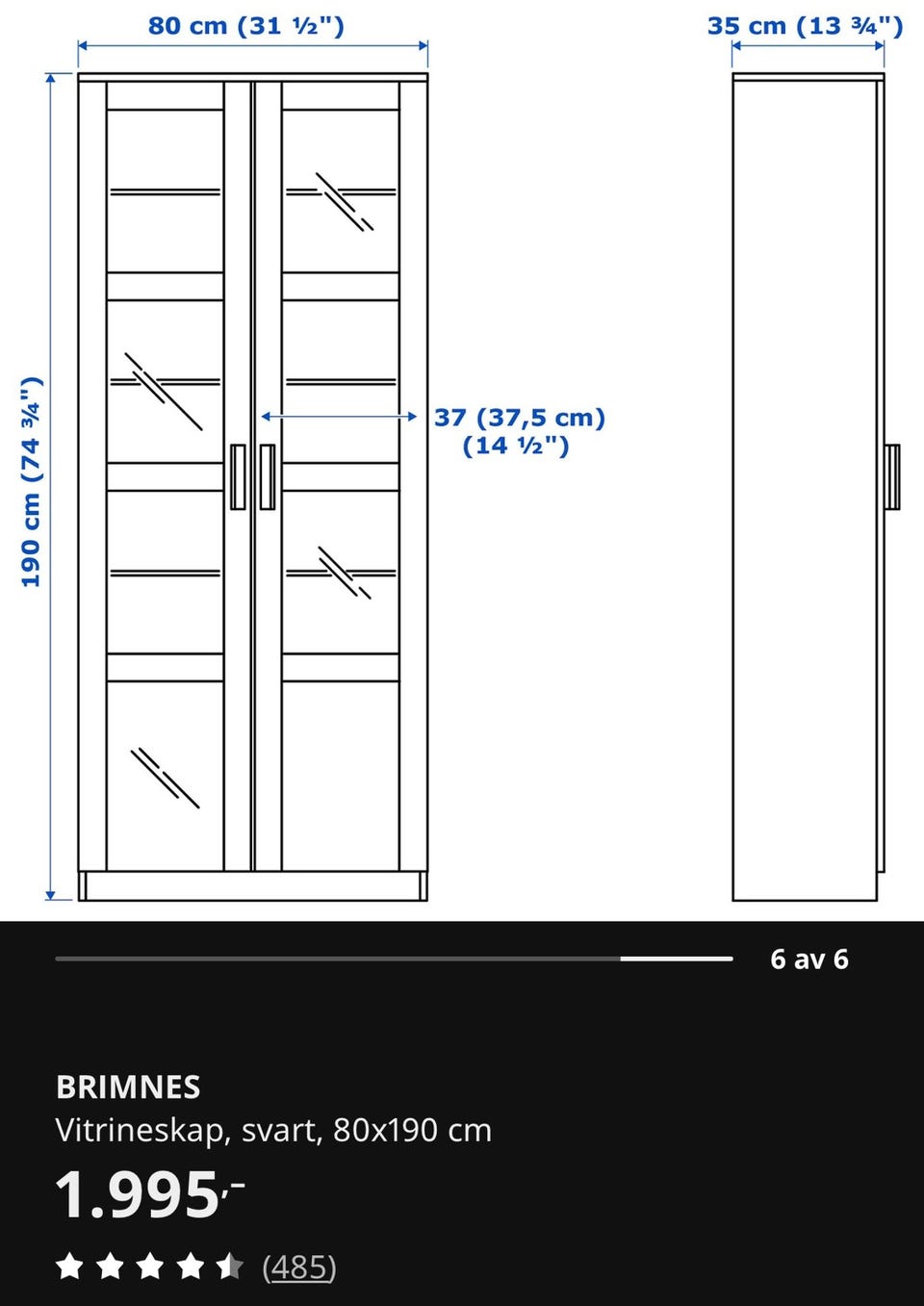 80 cm (31 ½")

35 cm (13 ¾")

190 cm (74 ¾")

37 (37,5 cm) (14 ½")

6 av 6

BRIMNES
Vitrineskap, svart, 80x190 cm
1.995,-
(485)